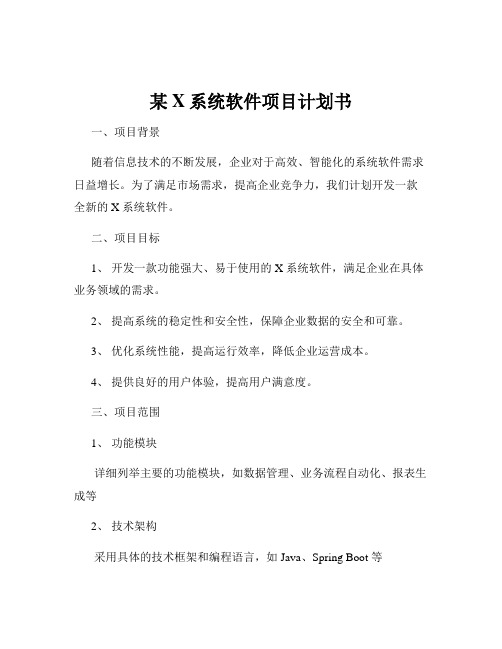 某 X 系统软件项目计划书

一、项目背景

随着信息技术的不断发展，企业对于高效、智能化的系统软件需求日益增长。为了满足市场需求，提高企业竞争力，我们计划开发一款全新的 X 系统软件。

二、项目目标

1、 开发一款功能强大、易于使用的 X 系统软件，满足企业在具体业务领域的需求。

2、 提高系统的稳定性和安全性，保障企业数据的安全和可靠。

3、 优化系统性能，提高运行效率，降低企业运营成本。

4、 提供良好的用户体验，提高用户满意度。

三、项目范围

1、 功能模块

详细列举主要的功能模块，如数据管理、业务流程自动化、报表生成等

2、 技术架构

采用具体的技术框架和编程语言，如 Java、Spring Boot 等